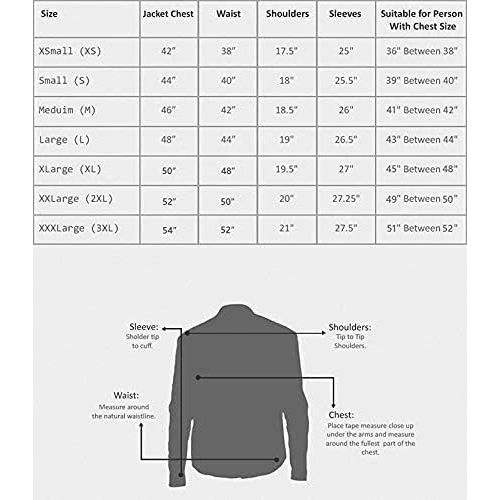 | Size | Jacket Chest | Waist | Shoulders | Sleeves | Suitable for Person With Chest Size |
|---|---|---|---|---|---|
| XSmall (XS) | 42" | 38" | 17.5" | 25" | 36" Between 38" |
| Small (S) | 44" | 40" | 18" | 25.5" | 39" Between 40" |
| Meduim (M) | 46" | 42" | 18.5" | 26" | 41" Between 42" |
| Large (L) | 48" | 44" | 19" | 26.5" | 43" Between 44" |
| XLarge (XL) | 50" | 48" | 19.5" | 27" | 45" Between 48" |
| XXLarge (2XL) | 52" | 50" | 20" | 27.25" | 49" Between 50" |
| XXXLarge (3XL) | 54" | 52" | 21" | 27.5" | 51" Between 52" |

Sleeve: Sholder tip to cuff.

Shoulders: Tip to Tip Shoulders.

Waist: Measure around the natural waistline.

Chest: Place tape measure close up under the arms and measure around the fullest part of the chest.